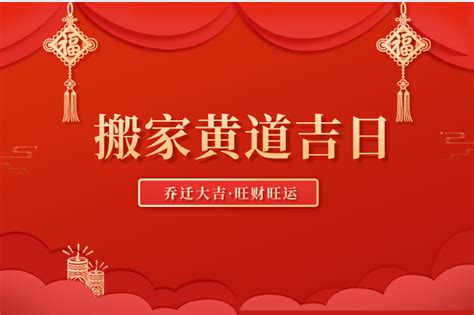 福

福

搬家黄道吉日

乔迁大吉·旺财旺运